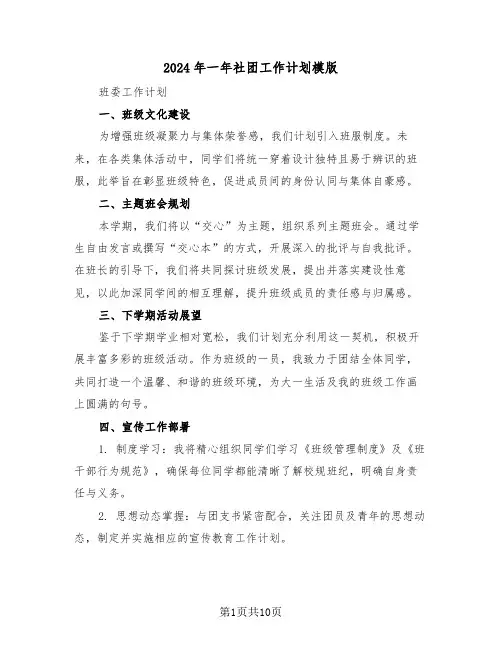 2024年一年社团工作计划模版

班委工作计划

一、班级文化建设

为增强班级凝聚力与集体荣誉感，我们计划引入班服制度。未来，在各类集体活动中，同学们将统一穿着设计独特且易于辨识的班服，此举旨在彰显班级特色，促进成员间的身份认同与集体自豪感。

二、主题班会规划

本学期，我们将以“交心”为主题，组织系列主题班会。通过学生自由发言或撰写“交心本”的方式，开展深入的批评与自我批评。在班长的引导下，我们将共同探讨班级发展，提出并落实建设性意见，以此加深同学间的相互理解，提升班级成员的责任感与归属感。

三、下学期活动展望

鉴于下学期学业相对宽松，我们计划充分利用这一契机，积极开展丰富多彩的班级活动。作为班级的一员，我致力于团结全体同学，共同打造一个温馨、和谐的班级环境，为大一生活及我的班级工作画上圆满的句号。

四、宣传工作部署

1. 制度学习：我将精心组织同学们学习《班级管理制度》及《班干部行为规范》，确保每位同学都能清晰了解校规班纪，明确自身责任与义务。

2. 思想动态掌握：与团支书紧密配合，关注团员及青年的思想动态，制定并实施相应的宣传教育工作计划。

第1页共10页